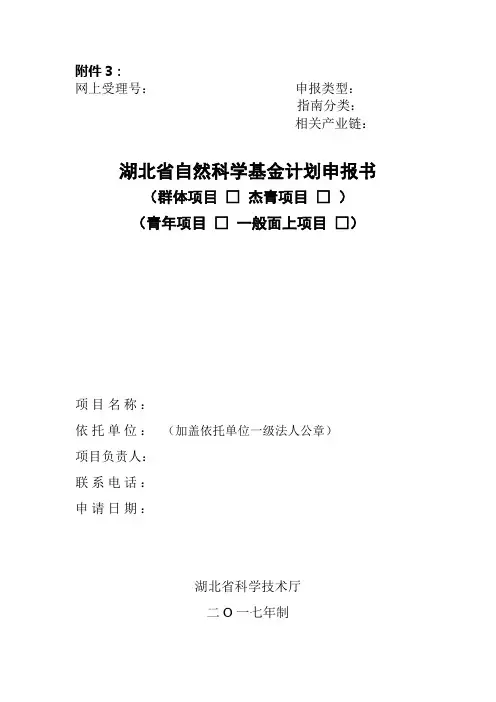 附件3：
网上受理号： 申报类型：
指南分类：
相关产业链：

湖北省自然科学基金计划申报书
（群体项目 ☐ 杰青项目 ☐ ）
（青年项目 ☐ 一般面上项目 ☐）

项目名称：
依托单位： （加盖依托单位一级法人公章）
项目负责人：
联系电话：
申请日期：

湖北省科学技术厅
二Ｏ一七年制